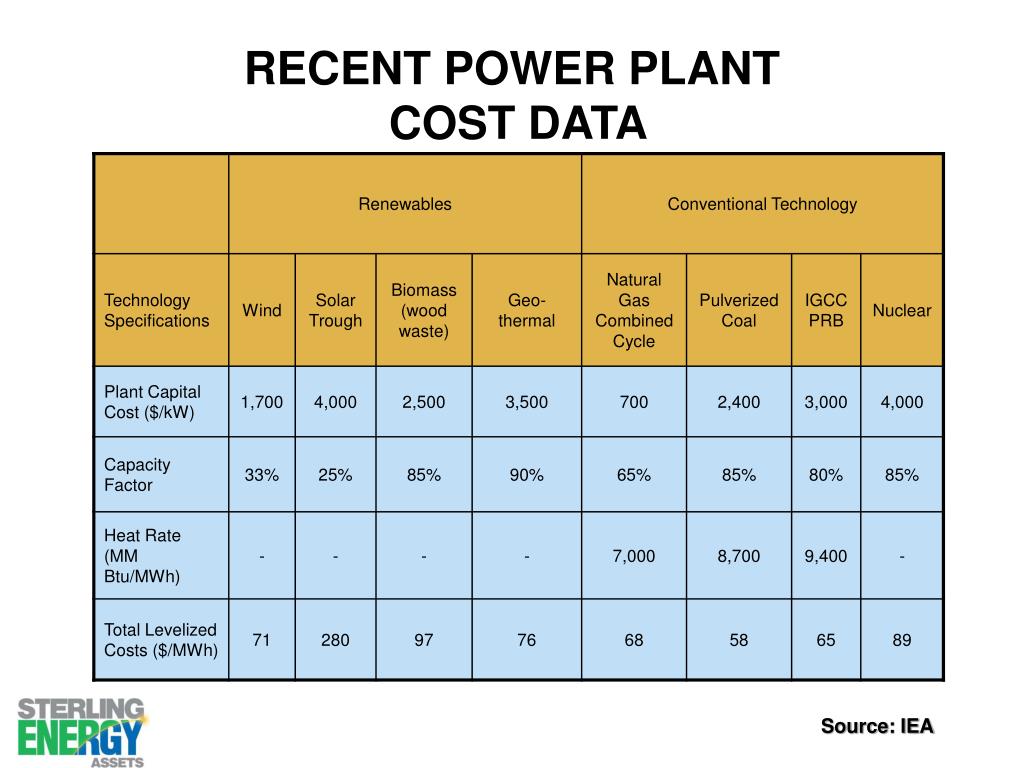 RECENT POWER PLANT COST DATA

| | Renewables | | | | Conventional Technology | | | |
|---|---|---|---|---|---|---|---|---|
| Technology Specifications | Wind | Solar Trough | Biomass (wood waste) | Geo-thermal | Natural Gas Combined Cycle | Pulverized Coal | IGCC PRB | Nuclear |
| Plant Capital Cost ($/kW) | 1,700 | 4,000 | 2,500 | 3,500 | 700 | 2,400 | 3,000 | 4,000 |
| Capacity Factor | 33% | 25% | 85% | 90% | 65% | 85% | 80% | 85% |
| Heat Rate (MM Btu/MWh) | - | - | - | - | 7,000 | 8,700 | 9,400 | - |
| Total Levelized Costs ($/MWh) | 71 | 280 | 97 | 76 | 68 | 58 | 65 | 89 |

STERLING ENERGY ASSETS

Source: IEA